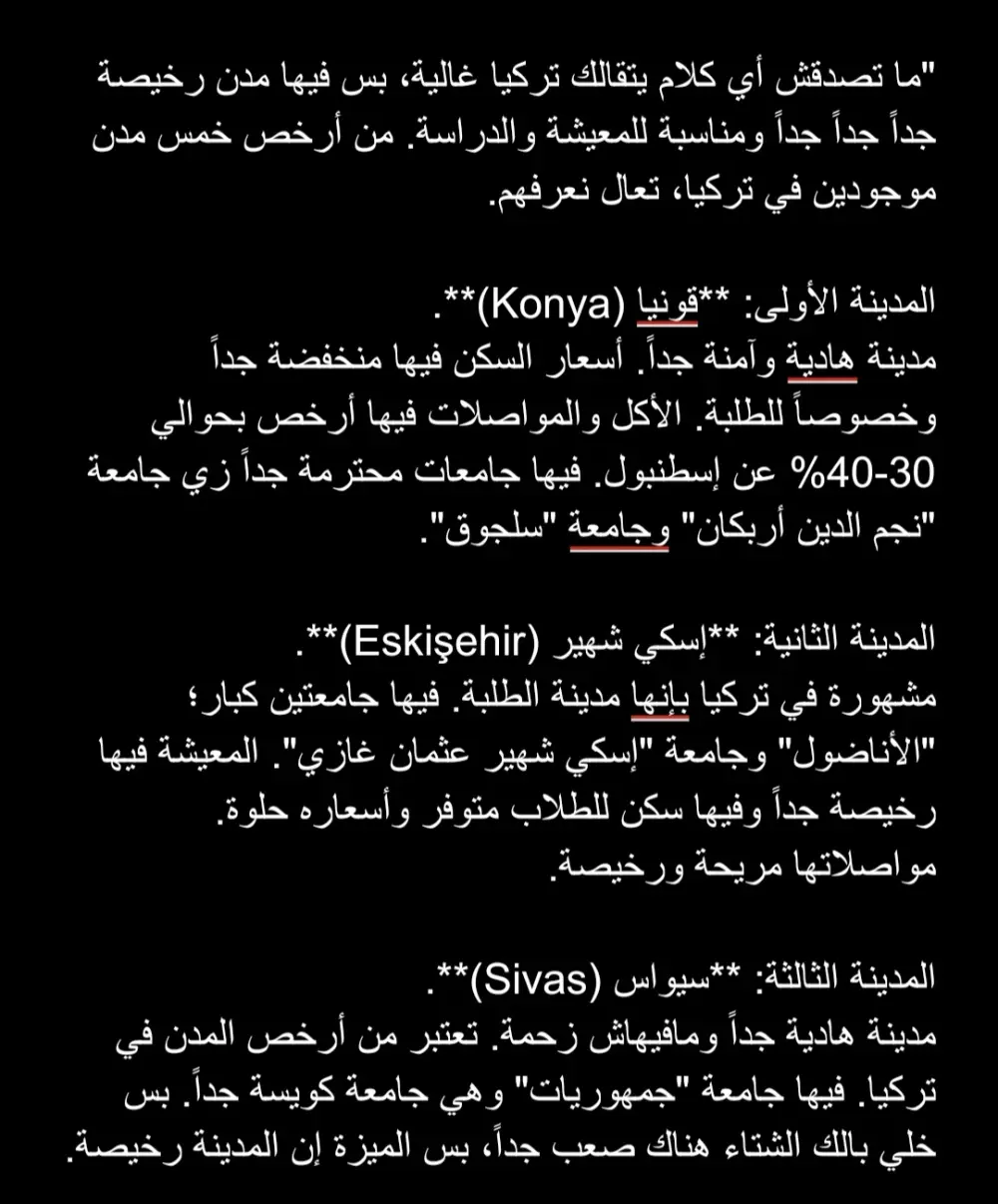 "ما تصدقش أي كلام يتقالك تركيا غالية، بس فيها مدن رخيصة جداً جداً ومناسبة للمعيشة والدراسة. من أرخص خمس مدن موجودين في تركيا، تعال نعرفهم.

المدينة الأولى: **قونيا (Konya)**.
مدينة هادية وآمنة جداً. أسعار السكن فيها منخفضة جداً وخصوصاً للطلبة. الأكل والمواصلات فيها أرخص بحوالي 30-40% عن إسطنبول. فيها جامعات محترمة جداً زي جامعة "نجم الدين أربكان" وجامعة "سلجوق".

المدينة الثانية: **إسكي شهير (Eskişehir)**.
مشهورة في تركيا بإنها مدينة الطلبة. فيها جامعتين كبار؛ "الأناضول" وجامعة "إسكي شهير عثمان غازي". المعيشة فيها رخيصة جداً وفيها سكن للطلاب متوفر وأسعاره حلوة. مواصلاتها مريحة ورخيصة.

المدينة الثالثة: **سيواس (Sivas)**.
مدينة هادية جداً ومافيهاش زحمة. تعتبر من أرخص المدن في تركيا. فيها جامعة "جمهوريات" وهي جامعة كويسة جداً. بس خلي بالك الشتاء هناك صعب جداً، بس الميزة إن المدينة رخيصة.